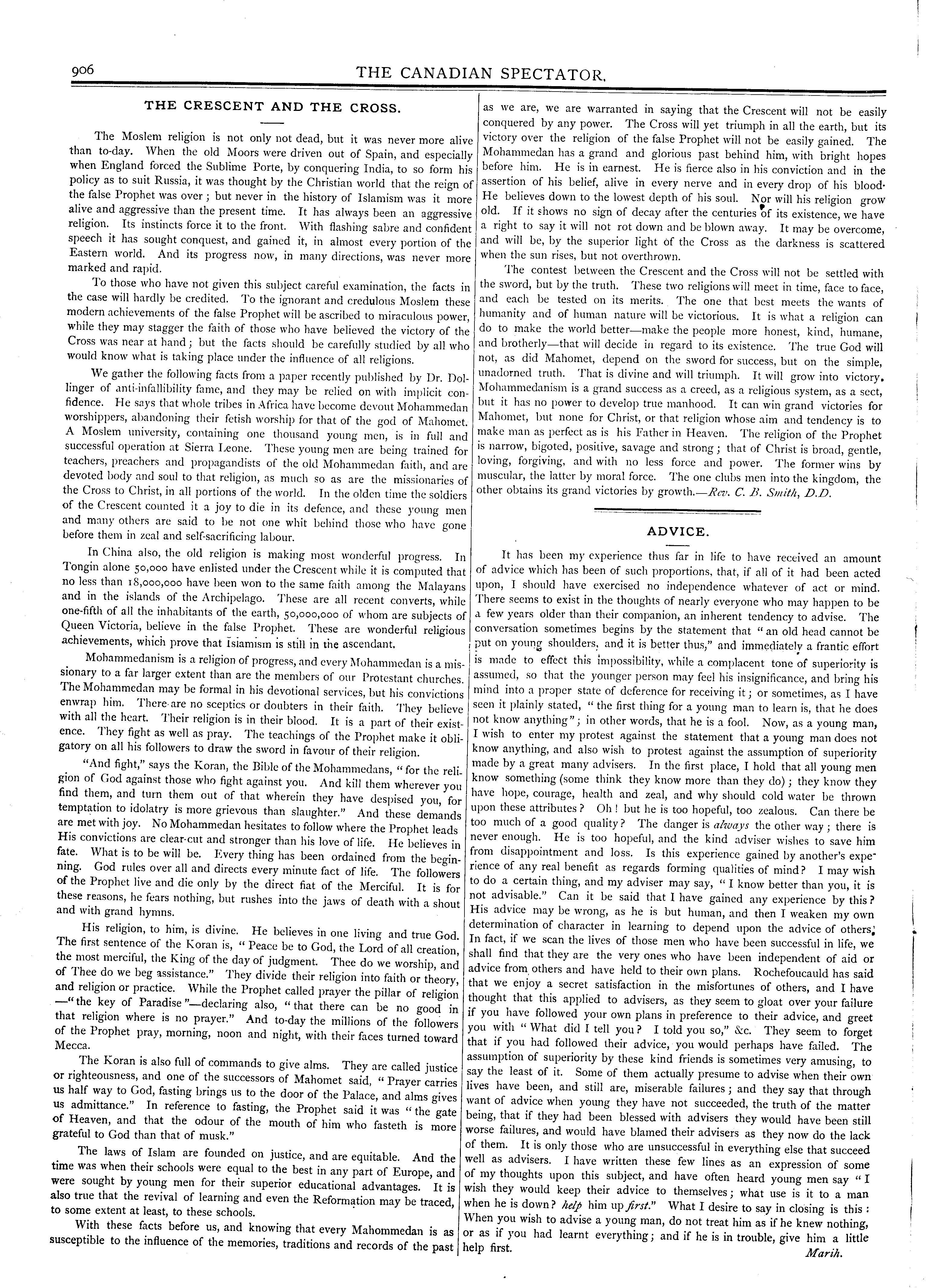 906 THE CANADIAN SPECTATOR.

THE CRESCENT AND THE CROSS.

The Moslem religion is not only not dead, but it was never more alive than to-day. When the old Moors were driven out of Spain, and especially when England forced the Sublime Porte, by conquering India, to so form his policy as to suit Russia, it was thought by the Christian world that the reign of the false Prophet was over; but never in the history of Islamism was it more alive and aggressive than the present time. It has always been an aggressive religion. Its instincts force it to the front. With flashing sabre and confident speech it has sought conquest, and gained it, in almost every portion of the Eastern world. And its progress now, in many directions, was never more marked and rapid.

To those who have not given this subject careful examination, the facts in the case will hardly be credited. To the ignorant and credulous Moslem these modern achievements of the false Prophet will be ascribed to miraculous power, while they may stagger the faith of those who have believed the victory of the Cross was near at hand; but the facts should be carefully studied by all who would know what is taking place under the influence of all religions.

We gather the following facts from a paper recently published by Dr. Dollinger of anti-infallibility fame, and they may be relied on with implicit confidence. He says that whole tribes in Africa have become devout Mohammedan worshippers, abandoning their fetish worship for that of the god of Mahomet. A Moslem university, containing one thousand young men, is in full and successful operation at Sierra Leone. These young men are being trained for teachers, preachers and propagandists of the old Mohammedan faith, and are devoted body and soul to that religion, as much so as are the missionaries of the Cross to Christ, in all portions of the world. In the olden time the soldiers of the Crescent counted it a joy to die in its defence, and these young men and many others are said to be not one whit behind those who have gone before them in zeal and self-sacrificing labour.

In China also, the old religion is making most wonderful progress. In Tongin alone 50,000 have enlisted under the Crescent while it is computed that no less than 18,000,000 have been won to the same faith among the Malayans and in the islands of the Archipelago. These are all recent converts, while one-fifth of all the inhabitants of the earth, 50,000,000 of whom are subjects of Queen Victoria, believe in the false Prophet. These are wonderful religious achievements, which prove that Islamism is still in the ascendant.

Mohammedanism is a religion of progress, and every Mohammedan is a missionary to a far larger extent than are the members of our Protestant churches. The Mohammedan may be formal in his devotional services, but his convictions enwrap him. There are no sceptics or doubters in their faith. They believe with all the heart. Their religion is in their blood. It is a part of their existence. They fight as well as pray. The teachings of the Prophet make it obligatory on all his followers to draw the sword in favour of their religion.

"And fight," says the Koran, the Bible of the Mohammedans, "for the religion of God against those who fight against you. And kill them wherever you find them, and turn them out of that wherein they have despised you, for temptation to idolatry is more grievous than slaughter." And these demands are met with joy. No Mohammedan hesitates to follow where the Prophet leads His convictions are clear-cut and stronger than his love of life. He believes in fate. What is to be will be. Every thing has been ordained from the beginning. God rules over all and directs every minute fact of life. The followers of the Prophet live and die only by the direct fiat of the Merciful. It is for these reasons, he fears nothing, but rushes into the jaws of death with a shout and with grand hymns.

His religion, to him, is divine. He believes in one living and true God. The first sentence of the Koran is, "Peace be to God, the Lord of all creation, the most merciful, the King of the day of judgment. Thee do we worship, and of Thee do we beg assistance." They divide their religion into faith or theory, and religion or practice. While the Prophet called prayer the pillar of religion —"the key of Paradise"—declaring also, "that there can be no good in that religion where is no prayer." And to-day the millions of the followers of the Prophet pray, morning, noon and night, with their faces turned toward Mecca.

The Koran is also full of commands to give alms. They are called justice or righteousness, and one of the successors of Mahomet said, "Prayer carries us half way to God, fasting brings us to the door of the Palace, and alms gives us admittance." In reference to fasting, the Prophet said it was "the gate of Heaven, and that the odour of the mouth of him who fasteth is more grateful to God than that of musk."

The laws of Islam are founded on justice, and are equitable. And the time was when their schools were equal to the best in any part of Europe, and were sought by young men for their superior educational advantages. It is also true that the revival of learning and even the Reformation may be traced, to some extent at least, to these schools.

With these facts before us, and knowing that every Mahommedan is as susceptible to the influence of the memories, traditions and records of the past as we are, we are warranted in saying that the Crescent will not be easily conquered by any power. The Cross will yet triumph in all the earth, but its victory over the religion of the false Prophet will not be easily gained. The Mohammedan has a grand and glorious past behind him, with bright hopes before him. He is in earnest. He is fierce also in his conviction and in the assertion of his belief, alive in every nerve and in every drop of his blood. He believes down to the lowest depth of his soul. Nor will his religion grow old. If it shows no sign of decay after the centuries of its existence, we have a right to say it will not rot down and be blown away. It may be overcome, and will be, by the superior light of the Cross as the darkness is scattered when the sun rises, but not overthrown.

The contest between the Crescent and the Cross will not be settled with the sword, but by the truth. These two religions will meet in time, face to face, and each be tested on its merits. The one that best meets the wants of humanity and of human nature will be victorious. It is what a religion can do to make the world better—make the people more honest, kind, humane, and brotherly—that will decide in regard to its existence. The true God will not, as did Mahomet, depend on the sword for success, but on the simple, unadorned truth. That is divine and will triumph. It will grow into victory. Mohammedanism is a grand success as a creed, as a religious system, as a sect, but it has no power to develop true manhood. It can win grand victories for Mahomet, but none for Christ, or that religion whose aim and tendency is to make man as perfect as is his Father in Heaven. The religion of the Prophet is narrow, bigoted, positive, savage and strong; that of Christ is broad, gentle, loving, forgiving, and with no less force and power. The former wins by muscular, the latter by moral force. The one clubs men into the kingdom, the other obtains its grand victories by growth.—Rev. C. B. Smith, D.D.

ADVICE.

It has been my experience thus far in life to have received an amount of advice which has been of such proportions, that, if all of it had been acted upon, I should have exercised no independence whatever of act or mind. There seems to exist in the thoughts of nearly everyone who may happen to be a few years older than their companion, an inherent tendency to advise. The conversation sometimes begins by the statement that "an old head cannot be put on young shoulders, and it is better thus," and immediately a frantic effort is made to effect this impossibility, while a complacent tone of superiority is assumed, so that the younger person may feel his insignificance, and bring his mind into a proper state of deference for receiving it; or sometimes, as I have seen it plainly stated, "the first thing for a young man to learn is, that he does not know anything"; in other words, that he is a fool. Now, as a young man, I wish to enter my protest against the statement that a young man does not know anything, and also wish to protest against the assumption of superiority made by a great many advisers. In the first place, I hold that all young men know something (some think they know more than they do); they know they have hope, courage, health and zeal, and why should cold water be thrown upon these attributes? Oh! but he is too hopeful, too zealous. Can there be too much of a good quality? The danger is always the other way; there is never enough. He is too hopeful, and the kind adviser wishes to save him from disappointment and loss. Is this experience gained by another's experience of any real benefit as regards forming qualities of mind? I may wish to do a certain thing, and my adviser may say, "I know better than you, it is not advisable." Can it be said that I have gained any experience by this? His advice may be wrong, as he is but human, and then I weaken my own determination of character in learning to depend upon the advice of others. In fact, if we scan the lives of those men who have been successful in life, we shall find that they are the very ones who have been independent of aid or advice from others and have held to their own plans. Rochefoucauld has said that we enjoy a secret satisfaction in the misfortunes of others, and I have thought that this applied to advisers, as they seem to gloat over your failure if you have followed your own plans in preference to their advice, and greet you with "What did I tell you? I told you so," &c. They seem to forget that if you had followed their advice, you would perhaps have failed. The assumption of superiority by these kind friends is sometimes very amusing, to say the least of it. Some of them actually presume to advise when their own lives have been, and still are, miserable failures; and they say that through want of advice when young they have not succeeded, the truth of the matter being, that if they had been blessed with advisers they would have been still worse failures, and would have blamed their advisers as they now do the lack of them. It is only those who are unsuccessful in everything else that succeed well as advisers. I have written these few lines as an expression of some of my thoughts upon this subject, and have often heard young men say "I wish they would keep their advice to themselves; what use is it to a man when he is down? help him up first." What I desire to say in closing is this: When you wish to advise a young man, do not treat him as if he knew nothing, or as if you had learnt everything; and if he is in trouble, give him a little help first.

Marih.